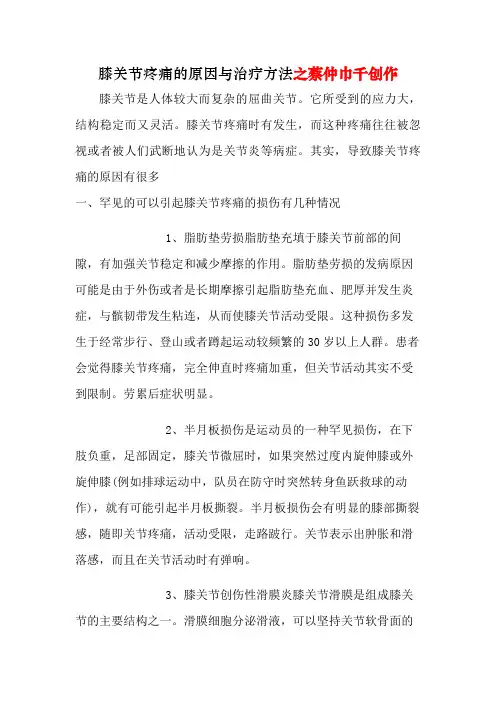 膝关节疼痛的原因与治疗方法之蔡仲巾千创作

膝关节是人体较大而复杂的屈曲关节。它所受到的应力大，结构稳定而又灵活。膝关节疼痛时有发生，而这种疼痛往往被忽视或者被人们武断地认为是关节炎等病症。其实，导致膝关节疼痛的原因有很多

一、罕见的可以引起膝关节疼痛的损伤有几种情况

1、脂肪垫劳损脂肪垫充填于膝关节前部的间隙，有加强关节稳定和减少摩擦的作用。脂肪垫劳损的发病原因可能是由于外伤或者是长期摩擦引起脂肪垫充血、肥厚并发生炎症，与髌韧带发生粘连，从而使膝关节活动受限。这种损伤多发生于经常步行、登山或者蹲起运动较频繁的30岁以上人群。患者会觉得膝关节疼痛，完全伸直时疼痛加重，但关节活动其实不受到限制。劳累后症状明显。

2、半月板损伤是运动员的一种罕见损伤，在下肢负重，足部固定，膝关节微屈时，如果突然过度内旋伸膝或外旋伸膝(例如排球运动中，队员在防守时突然转身鱼跃救球的动作)，就有可能引起半月板撕裂。半月板损伤会有明显的膝部撕裂感，随即关节疼痛，活动受限，走路跛行。关节表示出肿胀和滑落感，而且在关节活动时有弹响。

3、膝关节创伤性滑膜炎膝关节滑膜是组成膝关节的主要结构之一。滑膜细胞分泌滑液，可以坚持关节软骨面的